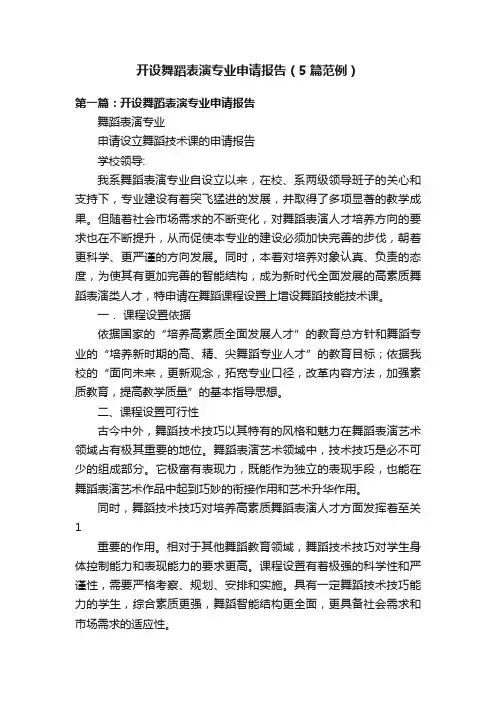 开设舞蹈表演专业申请报告（5篇范例）

第一篇：开设舞蹈表演专业申请报告

舞蹈表演专业

申请设立舞蹈技术课的申请报告

学校领导:

我系舞蹈表演专业自设立以来，在校、系两级领导班子的关心和支持下，专业建设有着突飞猛进的发展，并取得了多项显著的教学成果。但随着社会市场需求的不断变化，对舞蹈表演人才培养方向的要求也在不断提升，从而促使本专业的建设必须加快完善的步伐，朝着更科学、更严谨的方向发展。同时，本着对培养对象认真、负责的态度，为使其有更加完善的智能结构，成为新时代全面发展的高素质舞蹈表演类人才，特申请在舞蹈课程设置上增设舞蹈技能技术课。

一．课程设置依据

依据国家的“培养高素质全面发展人才”的教育总方针和舞蹈专业的“培养新时期的高、精、尖舞蹈专业人才”的教育目标；依据我校的“面向未来，更新观念，拓宽专业口径，改革内容方法，加强素质教育，提高教学质量”的基本指导思想。

二、课程设置可行性

古今中外，舞蹈技术技巧以其特有的风格和魅力在舞蹈表演艺术领域占有极其重要的地位。舞蹈表演艺术领域中，技术技巧是必不可少的组成部分。它极富有表现力，既能作为独立的表现手段，也能在舞蹈表演艺术作品中起到巧妙的衔接作用和艺术升华作用。

同时，舞蹈技术技巧对培养高素质舞蹈表演人才方面发挥着至关

1

重要的作用。相对于其他舞蹈教育领域，舞蹈技术技巧对学生身体控制能力和表现能力的要求更高。课程设置有着极强的科学性和严谨性，需要严格考察、规划、安排和实施。具有一定舞蹈技术技巧能力的学生，综合素质更强，舞蹈智能结构更全面，更具备社会需求和市场需求的适应性。